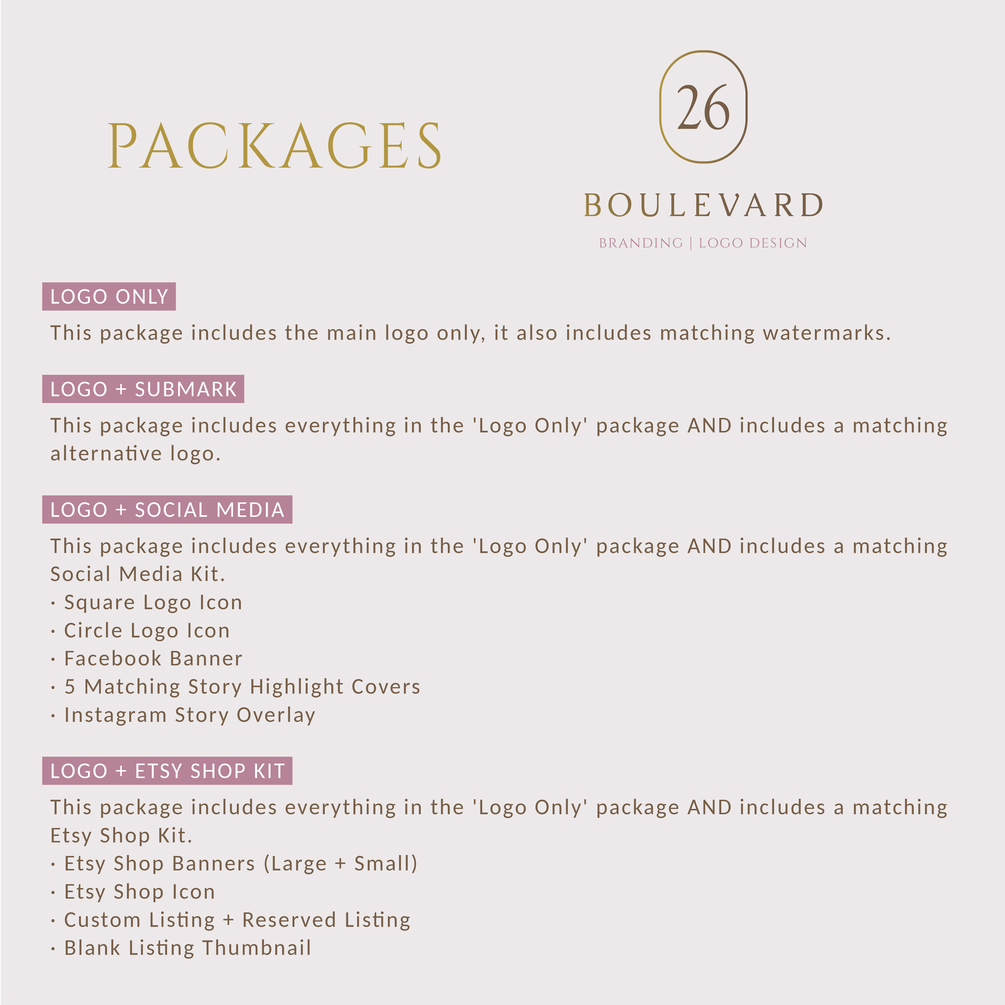 PACKAGES

26

BOULEVARD

BRANDING | LOGO DESIGN

LOGO ONLY

This package includes the main logo only, it also includes matching watermarks.

LOGO + SUBMARK

This package includes everything in the 'Logo Only' package AND includes a matching alternative logo.

LOGO + SOCIAL MEDIA

This package includes everything in the 'Logo Only' package AND includes a matching Social Media Kit.
· Square Logo Icon
· Circle Logo Icon
· Facebook Banner
· 5 Matching Story Highlight Covers
· Instagram Story Overlay

LOGO + ETSY SHOP KIT

This package includes everything in the 'Logo Only' package AND includes a matching Etsy Shop Kit.
· Etsy Shop Banners (Large + Small)
· Etsy Shop Icon
· Custom Listing + Reserved Listing
· Blank Listing Thumbnail